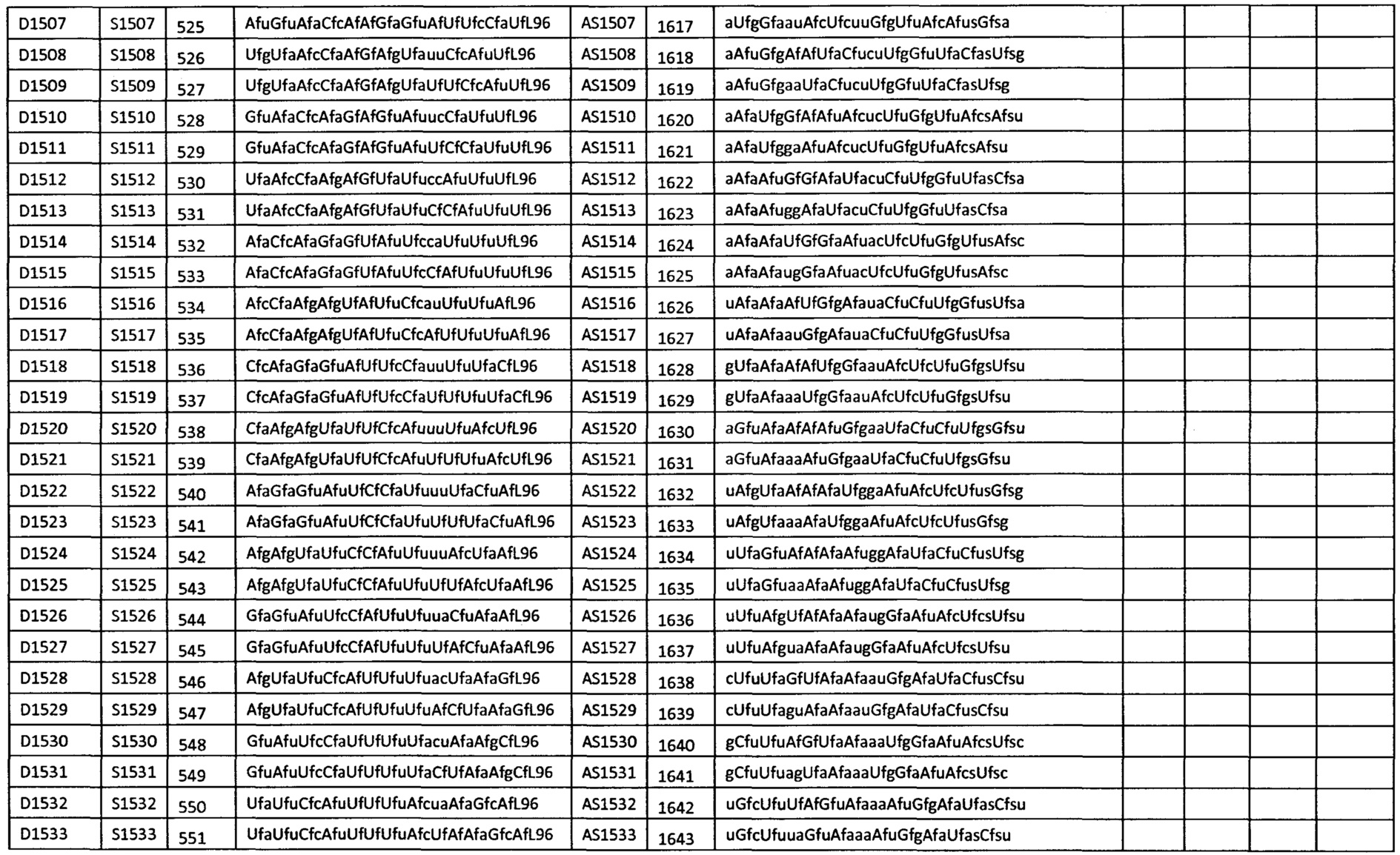 | D1507 | S1507 | 525 | AfuGfuAfaCfcAfAfGfaGfuAfUfUfcCfaUfL96 | AS1507 | 1617 | aUfgGfaauAfcUfcuuGfgUfuAfcAfusGfsa | | | | |
|---|---|---|---|---|---|---|---|---|---|---|
| D1508 | S1508 | 526 | UfgUfaAfcCfaAfGfAfgUfauuCfcAfuUfL96 | AS1508 | 1618 | aAfuGfgAfAfUfaCfucuUfgGfuUfaCfasUfsg | | | | |
| D1509 | S1509 | 527 | UfgUfaAfcCfaAfGfAfgUfaUfUfCfcAfuUfL96 | AS1509 | 1619 | aAfuGfgaaUfaCfucuUfgGfuUfaCfasUfsg | | | | |
| D1510 | S1510 | 528 | GfuAfaCfcAfaGfAfGfuAfuucCfaUfuUfL96 | AS1510 | 1620 | aAfaUfgGfAfAfuAfcucUfuGfgUfuAfcsAfsu | | | | |
| D1511 | S1511 | 529 | GfuAfaCfcAfaGfAfGfuAfuUfCfCfaUfuUfL96 | AS1511 | 1621 | aAfaUfggaAfuAfcucUfuGfgUfuAfcsAfsu | | | | |
| D1512 | S1512 | 530 | UfaAfcCfaAfgAfGfUfaUfuccAfuUfuUfL96 | AS1512 | 1622 | aAfaAfuGfGfAfaUfacuCfuUfgGfuUfasCfsa | | | | |
| D1513 | S1513 | 531 | UfaAfcCfaAfgAfGfUfaUfuCfCfAfuUfuUfL96 | AS1513 | 1623 | aAfaAfuggAfaUfacuCfuUfgGfuUfasCfsa | | | | |
| D1514 | S1514 | 532 | AfaCfcAfaGfaGfUfAfuUfccaUfuUfuUfL96 | AS1514 | 1624 | aAfaAfaUfGfGfaAfuacUfcUfuGfgUfusAfsc | | | | |
| D1515 | S1515 | 533 | AfaCfcAfaGfaGfUfAfuUfcCfAfUfuUfuUfL96 | AS1515 | 1625 | aAfaAfaugGfaAfuacUfcUfuGfgUfusAfsc | | | | |
| D1516 | S1516 | 534 | AfcCfaAfgAfgUfAfUfuCfcauUfuUfuAfL96 | AS1516 | 1626 | uAfaAfaAfUfGfgAfauaCfuCfuUfgGfusUfsa | | | | |
| D1517 | S1517 | 535 | AfcCfaAfgAfgUfAfUfuCfcAfUfUfuUfuAfL96 | AS1517 | 1627 | uAfaAfaauGfgAfauaCfuCfuUfgGfusUfsa | | | | |
| D1518 | S1518 | 536 | CfcAfaGfaGfuAfUfUfcCfauuUfuUfaCfL96 | AS1518 | 1628 | gUfaAfaAfAfUfgGfaauAfcUfcUfuGfgsUfsu | | | | |
| D1519 | S1519 | 537 | CfcAfaGfaGfuAfUfUfcCfaUfUfUfuUfaCfL96 | AS1519 | 1629 | gUfaAfaaaUfgGfaauAfcUfcUfuGfgsUfsu | | | | |
| D1520 | S1520 | 538 | CfaAfgAfgUfaUfUfCfcAfuuuUfuAfcUfL96 | AS1520 | 1630 | aGfuAfaAfAfAfuGfgaaUfaCfuCfuUfgsGfsu | | | | |
| D1521 | S1521 | 539 | CfaAfgAfgUfaUfUfCfcAfuUfUfUfuAfcUfL96 | AS1521 | 1631 | aGfuAfaaaAfuGfgaaUfaCfuCfuUfgsGfsu | | | | |
| D1522 | S1522 | 540 | AfaGfaGfuAfuUfCfCfaUfuuuUfaCfuAfL96 | AS1522 | 1632 | uAfgUfaAfAfAfaUfggaAfuAfcUfcUfusGfsg | | | | |
| D1523 | S1523 | 541 | AfaGfaGfuAfuUfCfCfaUfuUfUfUfaCfuAfL96 | AS1523 | 1633 | uAfgUfaaaAfaUfggaAfuAfcUfcUfusGfsg | | | | |
| D1524 | S1524 | 542 | AfgAfgUfaUfuCfCfAfuUfuuuAfcUfaAfL96 | AS1524 | 1634 | uUfaGfuAfAfAfaAfuggAfaUfaCfuCfusUfsg | | | | |
| D1525 | S1525 | 543 | AfgAfgUfaUfuCfCfAfuUfuUfUfAfcUfaAfL96 | AS1525 | 1635 | uUfaGfuaaAfaAfuggAfaUfaCfuCfusUfsg | | | | |
| D1526 | S1526 | 544 | GfaGfuAfuUfcCfAfUfuUfuuaCfuAfaAfL96 | AS1526 | 1636 | uUfuAfgUfAfAfaAfaugGfaAfuAfcUfcsUfsu | | | | |
| D1527 | S1527 | 545 | GfaGfuAfuUfcCfAfUfuUfuUfAfCfuAfaAfL96 | AS1527 | 1637 | uUfuAfguaAfaAfaugGfaAfuAfcUfcsUfsu | | | | |
| D1528 | S1528 | 546 | AfgUfaUfuCfcAfUfUfuUfuacUfaAfaGfL96 | AS1528 | 1638 | cUfuUfaGfUfAfaAfaauGfgAfaUfaCfusCfsu | | | | |
| D1529 | S1529 | 547 | AfgUfaUfuCfcAfUfUfuUfuAfCfUfaAfaGfL96 | AS1529 | 1639 | cUfuUfaguAfaAfaauGfgAfaUfaCfusCfsu | | | | |
| D1530 | S1530 | 548 | GfuAfuUfcCfaUfUfUfuUfacuAfaAfgCfL96 | AS1530 | 1640 | gCfuUfuAfGfUfaAfaaaUfgGfaAfuAfcsUfsc | | | | |
| D1531 | S1531 | 549 | GfuAfuUfcCfaUfUfUfuUfaCfUfAfaAfgCfL96 | AS1531 | 1641 | gCfuUfuagUfaAfaaaUfgGfaAfuAfcsUfsc | | | | |
| D1532 | S1532 | 550 | UfaUfuCfcAfuUfUfUfuAfcuaAfaGfcAfL96 | AS1532 | 1642 | uGfcUfuUfAfGfuAfaaaAfuGfgAfaUfasCfsu | | | | |
| D1533 | S1533 | 551 | UfaUfuCfcAfuUfUfUfuAfcUfAfAfaGfcAfL96 | AS1533 | 1643 | uGfcUfuuaGfuAfaaaAfuGfgAfaUfasCfsu | | | | |